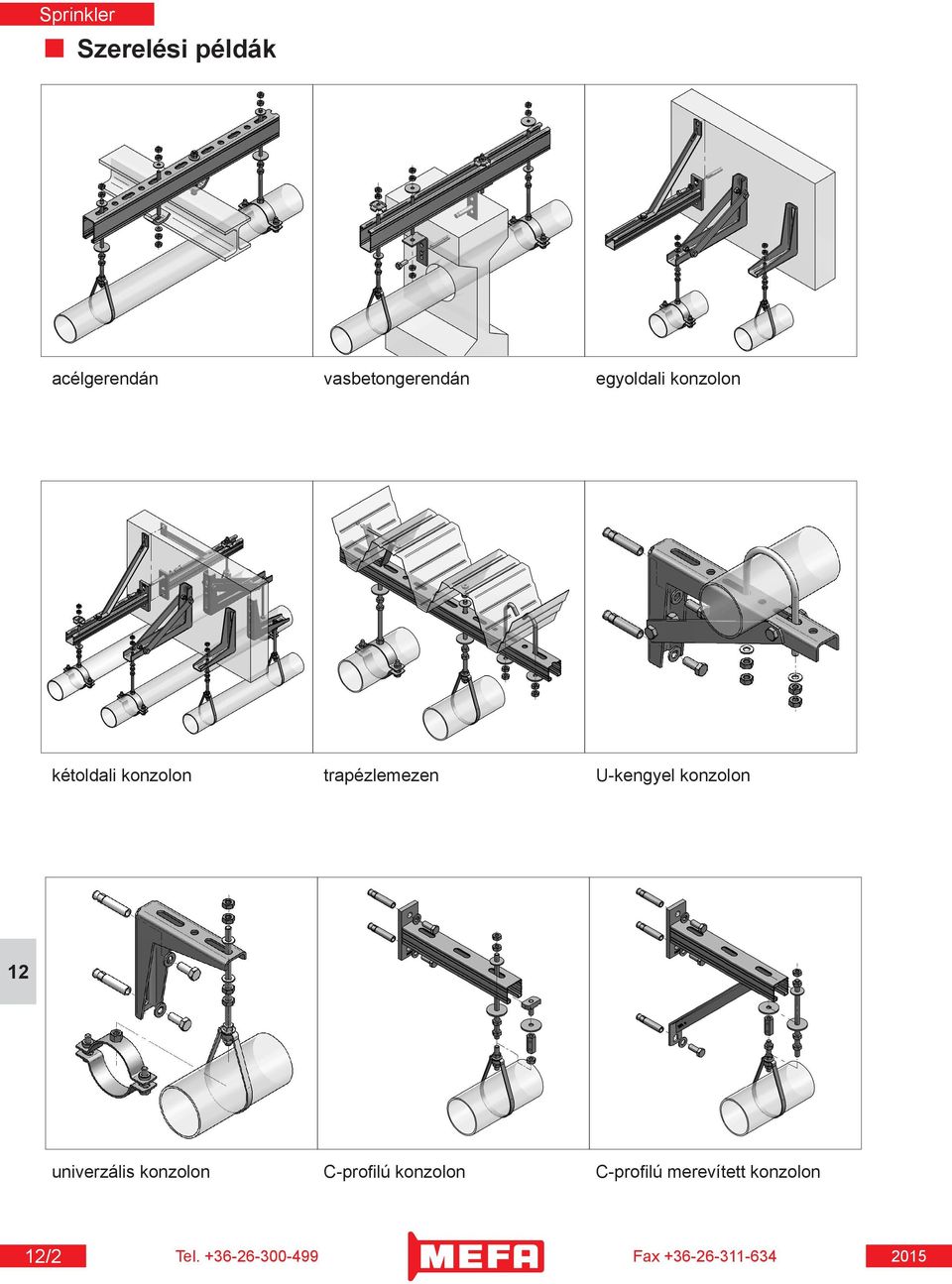 Sprinkler

Szerelési példák

acélgerendán

vasbetongerendán

egyoldali konzolon

kétoldali konzolon

trapézlemezen

U-kengyel konzolon

12

univerzális konzolon

C-profilú konzolon

C-profilú merevített konzolon

12/2

Tel. +36-26-300-499

MEFA

Fax +36-26-311-634

2015